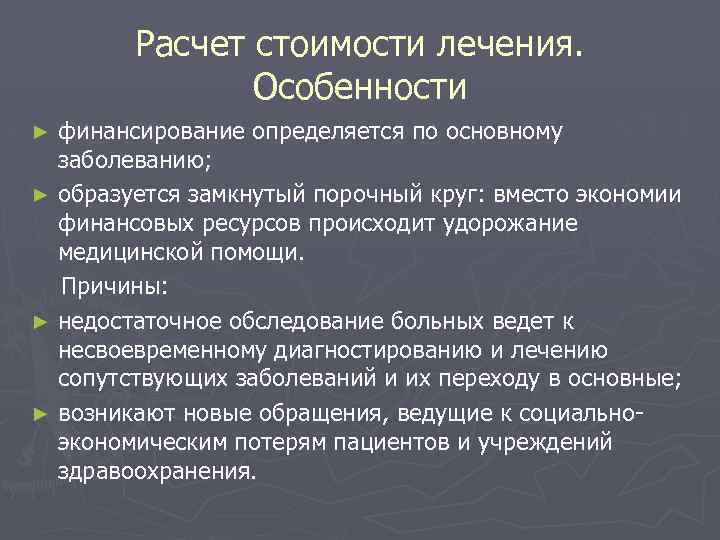 Расчет стоимости лечения. Особенности

► финансирование определяется по основному заболеванию;

► образуется замкнутый порочный круг: вместо экономии финансовых ресурсов происходит удорожание медицинской помощи.

Причины:

► недостаточное обследование больных ведет к несвоевременному диагностированию и лечению сопутствующих заболеваний и их переходу в основные;

► возникают новые обращения, ведущие к социально-экономическим потерям пациентов и учреждений здравоохранения.